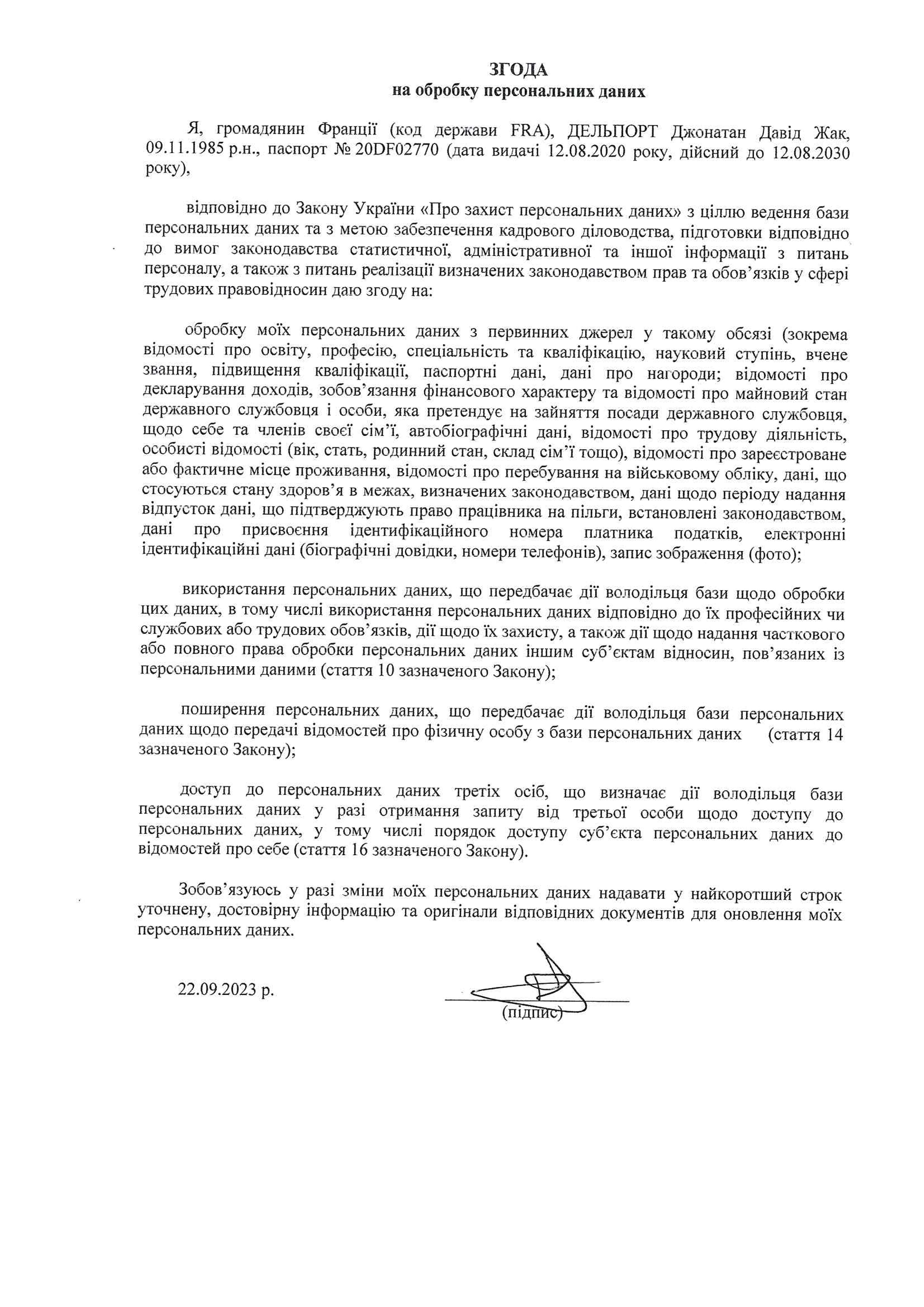 ЗГОДА
на обробку персональних даних

Я, громадянин Франції (код держави FRA), ДЕЛЬПОРТ Джонатан Давід Жак, 09.11.1985 р.н., паспорт № 20DF02770 (дата видачі 12.08.2020 року, дійсний до 12.08.2030 року),

відповідно до Закону України «Про захист персональних даних» з ціллю ведення бази персональних даних та з метою забезпечення кадрового діловодства, підготовки відповідно до вимог законодавства статистичної, адміністративної та іншої інформації з питань персоналу, а також з питань реалізації визначених законодавством прав та обов'язків у сфері трудових правовідносин даю згоду на:

обробку моїх персональних даних з первинних джерел у такому обсязі (зокрема відомості про освіту, професію, спеціальність та кваліфікацію, науковий ступінь, вчене звання, підвищення кваліфікації, паспортні дані, дані про нагороди; відомості про декларування доходів, зобов'язання фінансового характеру та відомості про майновий стан державного службовця і особи, яка претендує на зайняття посади державного службовця, щодо себе та членів своєї сім'ї, автобіографічні дані, відомості про трудову діяльність, особисті відомості (вік, стать, родинний стан, склад сім'ї тощо), відомості про зареєстроване або фактичне місце проживання, відомості про перебування на військовому обліку, дані, що стосуються стану здоров'я в межах, визначених законодавством, дані щодо періоду надання відпусток дані, що підтверджують право працівника на пільги, встановлені законодавством, дані про присвоєння ідентифікаційного номера платника податків, електронні ідентифікаційні дані (біографічні довідки, номери телефонів), запис зображення (фото);

використання персональних даних, що передбачає дії володільця бази щодо обробки цих даних, в тому числі використання персональних даних відповідно до їх професійних чи службових або трудових обов'язків, дії щодо їх захисту, а також дії щодо надання часткового або повного права обробки персональних даних іншим суб'єктам відносин, пов'язаних із персональними даними (стаття 10 зазначеного Закону);

поширення персональних даних, що передбачає дії володільця бази персональних даних щодо передачі відомостей про фізичну особу з бази персональних даних (стаття 14 зазначеного Закону);

доступ до персональних даних третіх осіб, що визначає дії володільця бази персональних даних у разі отримання запиту від третьої особи щодо доступу до персональних даних, у тому числі порядок доступу суб'єкта персональних даних до відомостей про себе (стаття 16 зазначеного Закону).

Зобов'язуюсь у разі зміни моїх персональних даних надавати у найкоротший строк уточнену, достовірну інформацію та оригінали відповідних документів для оновлення моїх персональних даних.

22.09.2023 р.

(підпис)